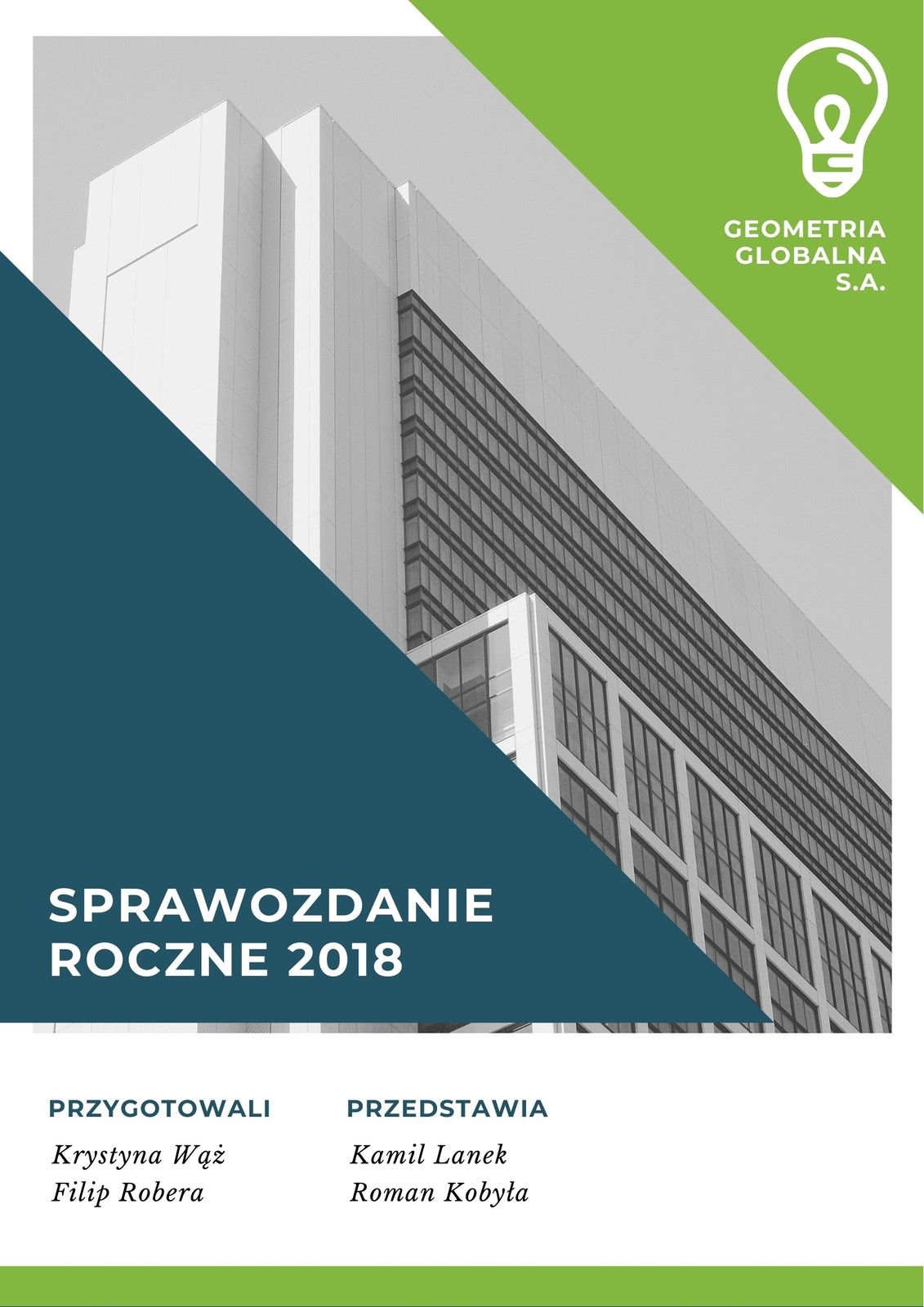 GEOMETRIA GLOBALNA S.A.

SPRAWOZDANIE ROCZNE 2018

PRZYGOTOWALI
Krystyna Wąż
Filip Robera

PRZEDSTAWIA
Kamil Lanek
Roman Kobyła